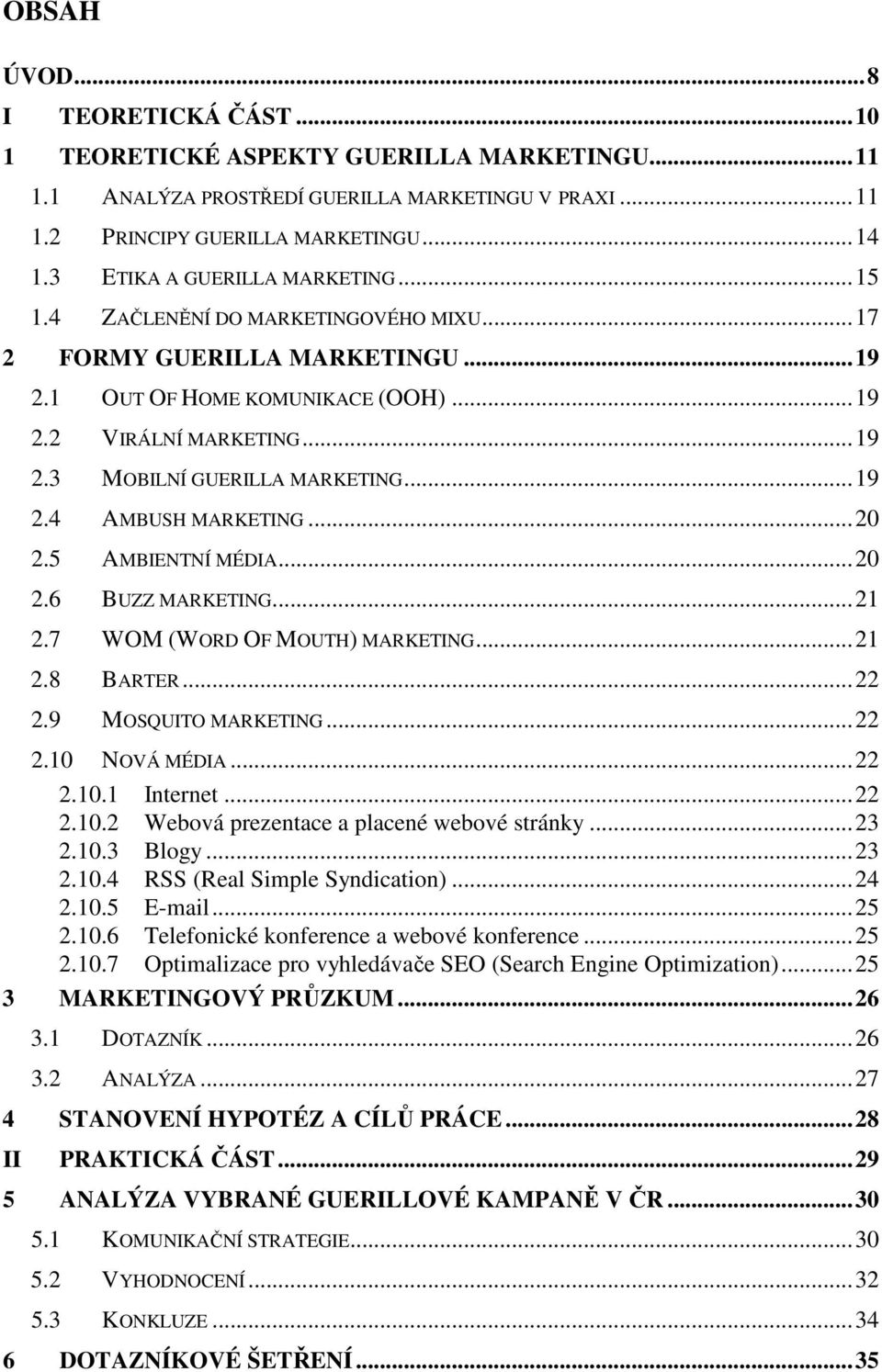 OBSAH

ÚVOD...8
I TEORETICKÁ ČÁST...10
1 TEORETICKÉ ASPEKTY GUERILLA MARKETINGU...11
1.1 ANALÝZA PROSTŘEDÍ GUERILLA MARKETINGU V PRAXI...11
1.2 PRINCIPY GUERILLA MARKETINGU...14
1.3 ETIKA A GUERILLA MARKETING...15
1.4 ZAČLENĚNÍ DO MARKETINGOVÉHO MIXU...17
2 FORMY GUERILLA MARKETINGU...19
2.1 OUT OF HOME KOMUNIKACE (OOH)...19
2.2 VIRÁLNÍ MARKETING...19
2.3 MOBILNÍ GUERILLA MARKETING...19
2.4 AMBUSH MARKETING...20
2.5 AMBIENTNÍ MÉDIA...20
2.6 BUZZ MARKETING...21
2.7 WOM (WORD OF MOUTH) MARKETING...21
2.8 BARTER...22
2.9 MOSQUITO MARKETING...22
2.10 NOVÁ MÉDIA...22
2.10.1 Internet...22
2.10.2 Webová prezentace a placené webové stránky...23
2.10.3 Blogy...23
2.10.4 RSS (Real Simple Syndication)...24
2.10.5 E-mail...25
2.10.6 Telefonické konference a webové konference...25
2.10.7 Optimalizace pro vyhledávače SEO (Search Engine Optimization)...25
3 MARKETINGOVÝ PRŮZKUM...26
3.1 DOTAZNÍK...26
3.2 ANALÝZA...27
4 STANOVENÍ HYPOTÉZ A CÍLŮ PRÁCE...28
II PRAKTICKÁ ČÁST...29
5 ANALÝZA VYBRANÉ GUERILLOVÉ KAMPANĚ V ČR...30
5.1 KOMUNIKAČNÍ STRATEGIE...30
5.2 VYHODNOCENÍ...32
5.3 KONKLUZE...34
6 DOTAZNÍKOVÉ ŠETŘENÍ...35